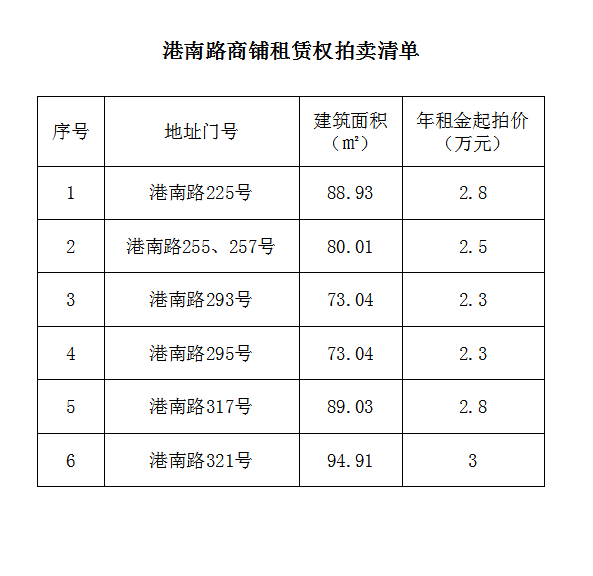 港南路商铺租赁权拍卖清单

| 序号 | 地址门号 | 建筑面积（㎡） | 年租金起拍价（万元） |
|---|---|---|---|
| 1 | 港南路225号 | 88.93 | 2.8 |
| 2 | 港南路255、257号 | 80.01 | 2.5 |
| 3 | 港南路293号 | 73.04 | 2.3 |
| 4 | 港南路295号 | 73.04 | 2.3 |
| 5 | 港南路317号 | 89.03 | 2.8 |
| 6 | 港南路321号 | 94.91 | 3 |